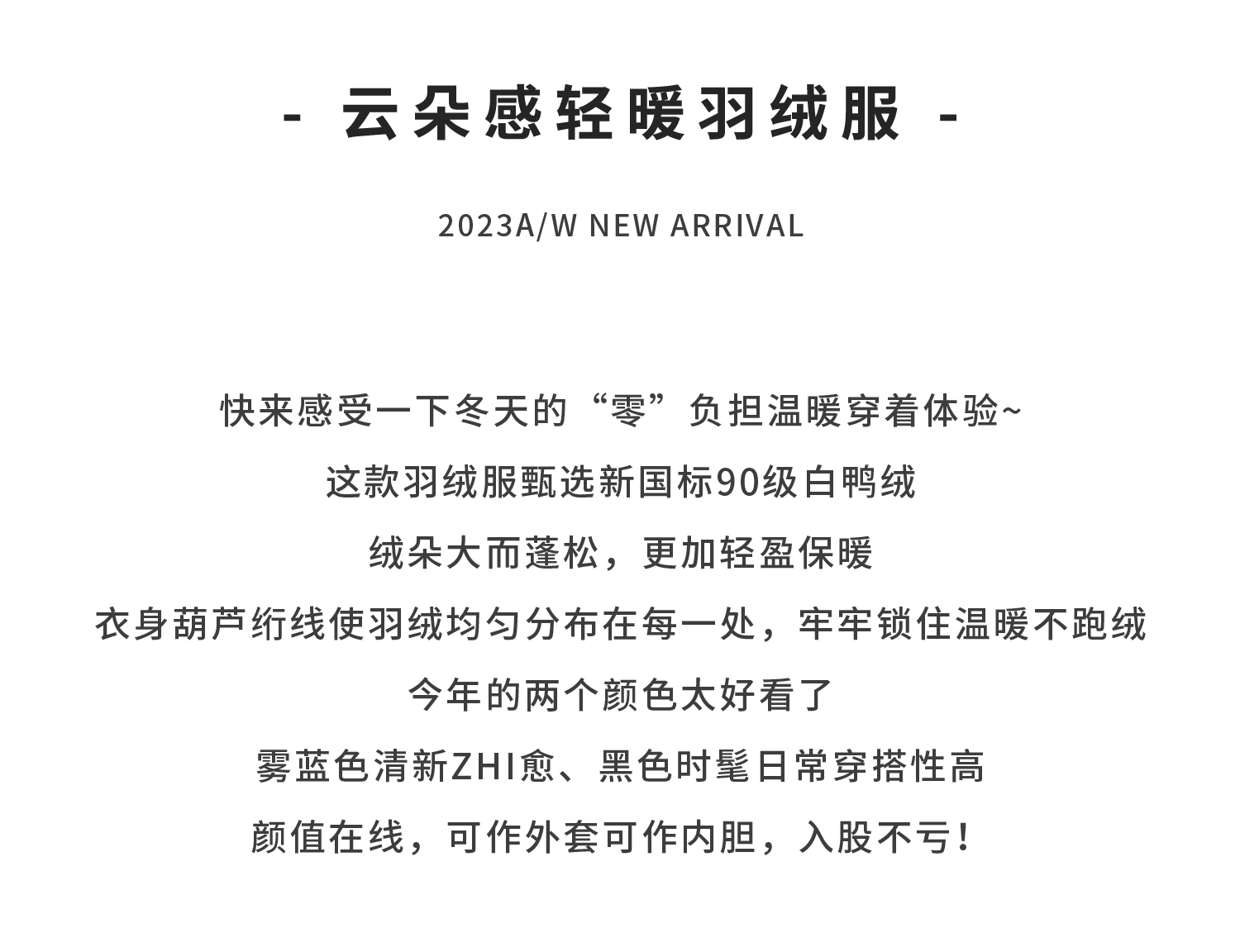 - 云朵感轻暖羽绒服 -

2023A/W NEW ARRIVAL

快来感受一下冬天的“零”负担温暖穿着体验~

这款羽绒服甄选新国标90级白鸭绒

绒朵大而蓬松，更加轻盈保暖

衣身葫芦绗线使羽绒均匀分布在每一处，牢牢锁住温暖不跑绒

今年的两个颜色太好看了

雾蓝色清新ZHI愈、黑色时髦日常穿搭性高

颜值在线，可作外套可作内胆，入股不亏！